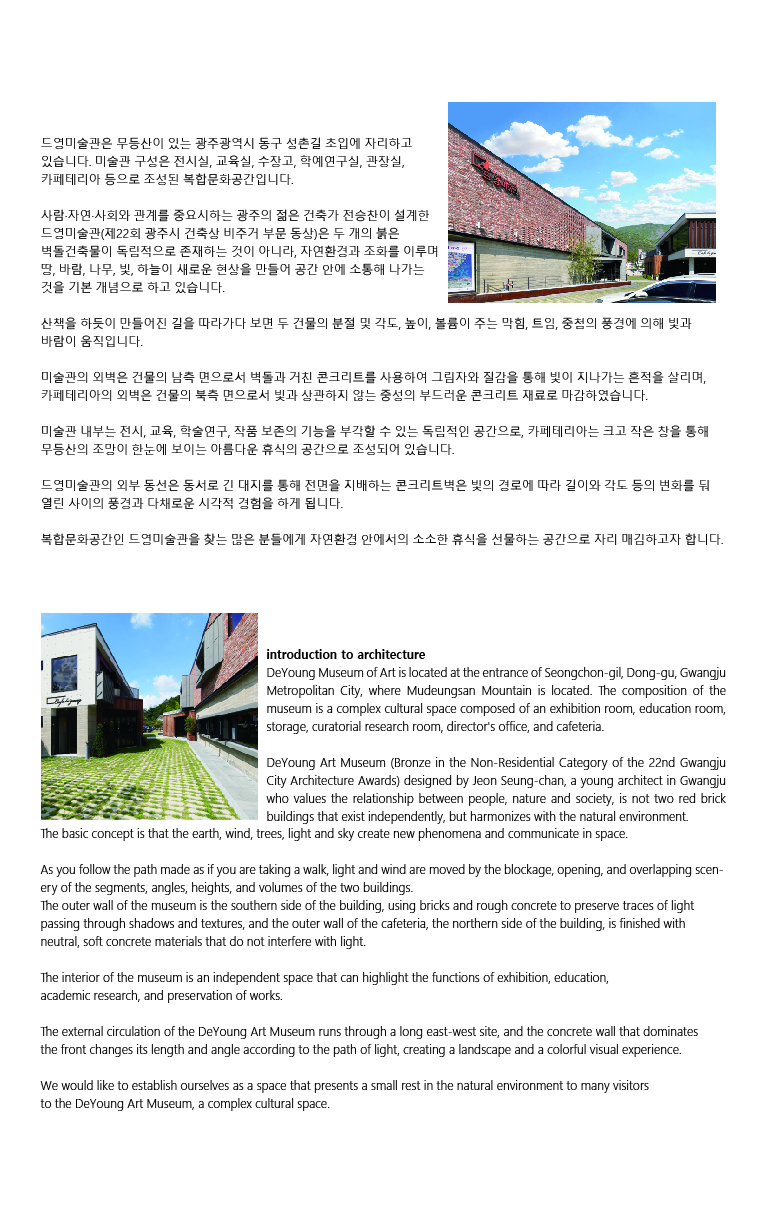 드영미술관은 무등산이 있는 광주광역시 동구 성촌길 초입에 자리하고 있습니다. 미술관 구성은 전시실, 교육실, 수장고, 학예연구실, 관장실, 카페테리아 등으로 조성된 복합문화공간입니다.

사람·자연·사회와 관계를 중요시하는 광주의 젊은 건축가 전승찬이 설계한 드영미술관(제22회 광주시 건축상 비주거 부문 동상)은 두 개의 붉은 벽돌건축물이 독립적으로 존재하는 것이 아니라, 자연환경과 조화를 이루며 땅, 바람, 나무, 빛, 하늘이 새로운 현상을 만들어 공간 안에 소통해 나가는 것을 기본 개념으로 하고 있습니다.

산책을 하듯이 만들어진 길을 따라가다 보면 두 건물의 분절 및 각도, 높이, 볼륨이 주는 막힘, 트임, 중첩의 풍경에 의해 빛과 바람이 움직입니다.

미술관의 외벽은 건물의 남측 면으로서 벽돌과 거친 콘크리트를 사용하여 그림자와 질감을 통해 빛이 지나가는 흔적을 살리며, 카페테리아의 외벽은 건물의 북측 면으로서 빛과 상관하지 않는 중성의 부드러운 콘크리트 재료로 마감하였습니다.

미술관 내부는 전시, 교육, 학술연구, 작품 보존의 기능을 부각할 수 있는 독립적인 공간으로, 카페테리아는 크고 작은 창을 통해 무등산의 조망이 한눈에 보이는 아름다운 휴식의 공간으로 조성되어 있습니다.

드영미술관의 외부 동선은 동서로 긴 대지를 통해 전면을 지배하는 콘크리트벽은 빛의 경로에 따라 길이와 각도 등의 변화를 둬 열린 사이의 풍경과 다채로운 시각적 경험을 하게 됩니다.

복합문화공간인 드영미술관을 찾는 많은 분들에게 자연환경 안에서의 소소한 휴식을 선물하는 공간으로 자리 매김하고자 합니다.

introduction to architecture
DeYoung Museum of Art is located at the entrance of Seongchon-gil, Dong-gu, Gwangju Metropolitan City, where Mudeungsan Mountain is located. The composition of the museum is a complex cultural space composed of an exhibition room, education room, storage, curatorial research room, director's office, and cafeteria.

DeYoung Art Museum (Bronze in the Non-Residential Category of the 22nd Gwangju City Architecture Awards) designed by Jeon Seung-chan, a young architect in Gwangju who values the relationship between people, nature and society, is not two red brick buildings that exist independently, but harmonizes with the natural environment.
The basic concept is that the earth, wind, trees, light and sky create new phenomena and communicate in space.

As you follow the path made as if you are taking a walk, light and wind are moved by the blockage, opening, and overlapping scenery of the segments, angles, heights, and volumes of the two buildings.
The outer wall of the museum is the southern side of the building, using bricks and rough concrete to preserve traces of light passing through shadows and textures, and the outer wall of the cafeteria, the northern side of the building, is finished with neutral, soft concrete materials that do not interfere with light.

The interior of the museum is an independent space that can highlight the functions of exhibition, education, academic research, and preservation of works.

The external circulation of the DeYoung Art Museum runs through a long east-west site, and the concrete wall that dominates the front changes its length and angle according to the path of light, creating a landscape and a colorful visual experience.

We would like to establish ourselves as a space that presents a small rest in the natural environment to many visitors to the DeYoung Art Museum, a complex cultural space.